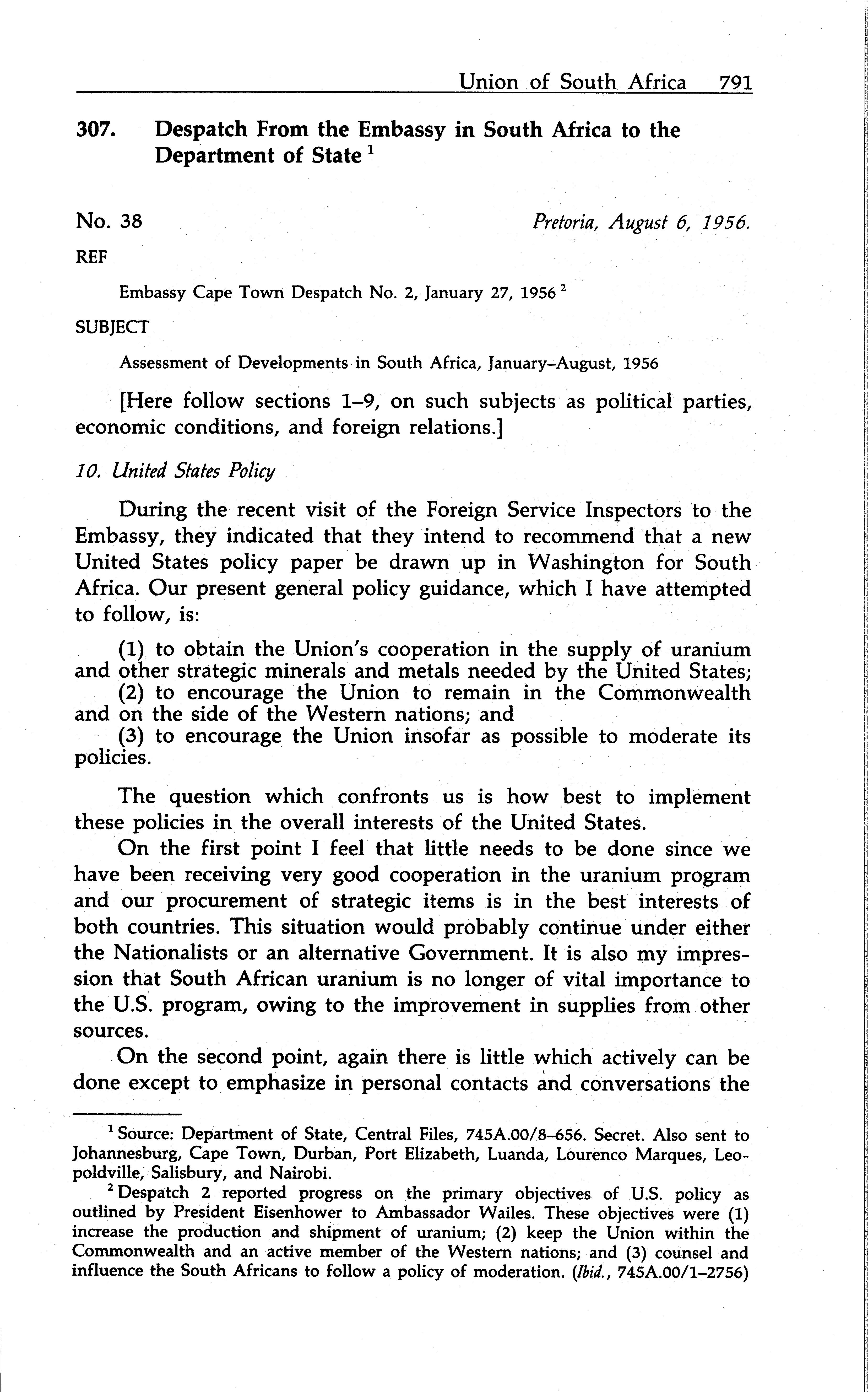 Union of South Africa 791

307. Despatch From the Embassy in South Africa to the Department of State $^1$

No. 38 Pretoria, August 6, 1956.

REF

Embassy Cape Town Despatch No. 2, January 27, 1956 $^2$

SUBJECT

Assessment of Developments in South Africa, January–August, 1956

[Here follow sections 1–9, on such subjects as political parties, economic conditions, and foreign relations.]

10. United States Policy

During the recent visit of the Foreign Service Inspectors to the Embassy, they indicated that they intend to recommend that a new United States policy paper be drawn up in Washington for South Africa. Our present general policy guidance, which I have attempted to follow, is:

(1) to obtain the Union's cooperation in the supply of uranium and other strategic minerals and metals needed by the United States;
(2) to encourage the Union to remain in the Commonwealth and on the side of the Western nations; and
(3) to encourage the Union insofar as possible to moderate its policies.

The question which confronts us is how best to implement these policies in the overall interests of the United States.

On the first point I feel that little needs to be done since we have been receiving very good cooperation in the uranium program and our procurement of strategic items is in the best interests of both countries. This situation would probably continue under either the Nationalists or an alternative Government. It is also my impression that South African uranium is no longer of vital importance to the U.S. program, owing to the improvement in supplies from other sources.

On the second point, again there is little which actively can be done except to emphasize in personal contacts and conversations the

$^1$ Source: Department of State, Central Files, 745A.00/8–656. Secret. Also sent to Johannesburg, Cape Town, Durban, Port Elizabeth, Luanda, Lourenco Marques, Leopoldville, Salisbury, and Nairobi.

$^2$ Despatch 2 reported progress on the primary objectives of U.S. policy as outlined by President Eisenhower to Ambassador Wailes. These objectives were (1) increase the production and shipment of uranium; (2) keep the Union within the Commonwealth and an active member of the Western nations; and (3) counsel and influence the South Africans to follow a policy of moderation. (Ibid., 745A.00/1–2756)